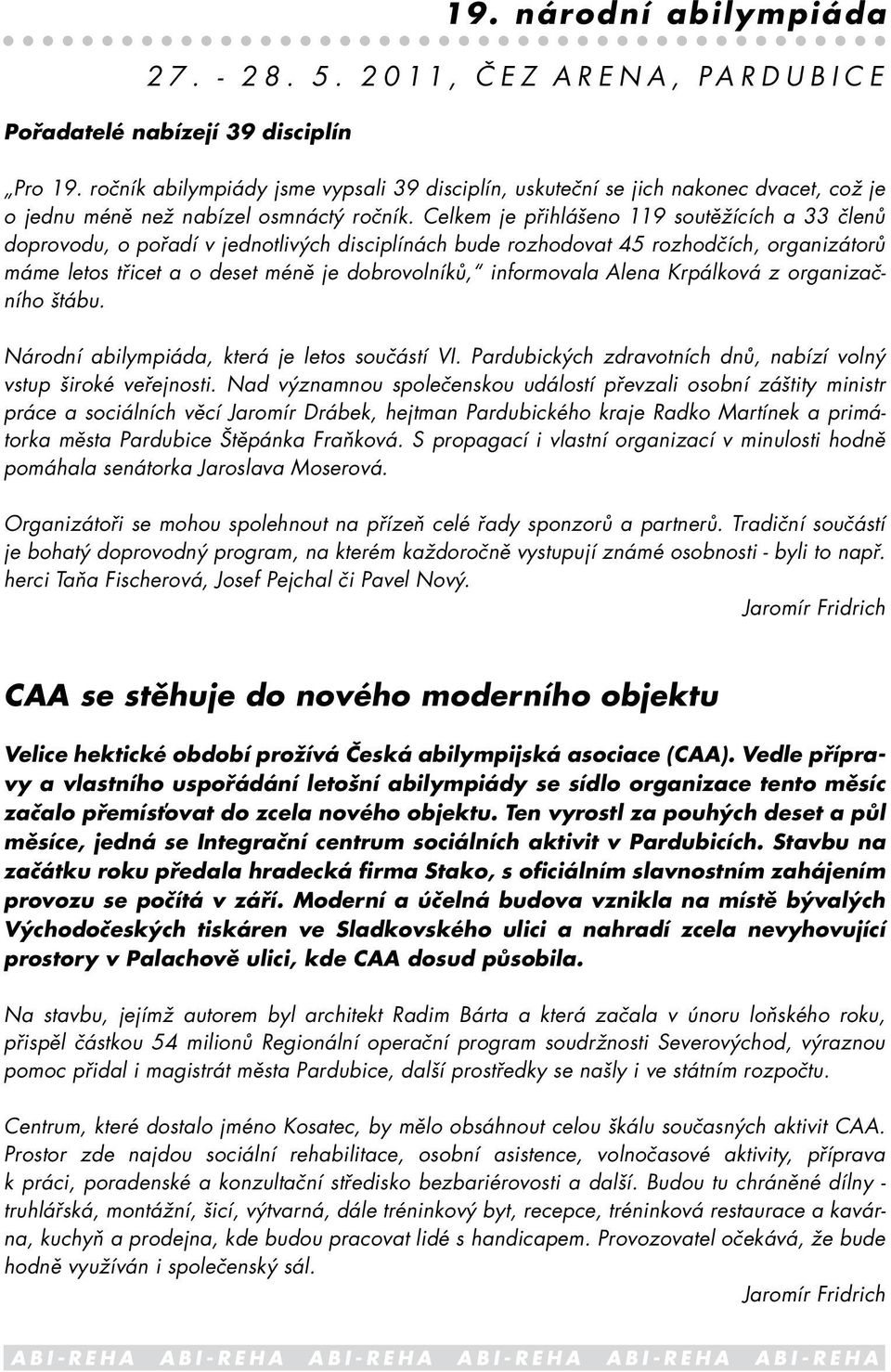 19. národní abilympiáda

27. - 28. 5. 2011, ČEZ ARENA, PARDUBICE

Pořadatelé nabízejí 39 disciplín

„Pro 19. ročník abilympiády jsme vypsali 39 disciplín, uskuteční se jich nakonec dvacet, což je o jednu méně než nabízel osmnáctý ročník. Celkem je přihlášeno 119 soutěžících a 33 členů doprovodu, o pořadí v jednotlivých disciplínách bude rozhodovat 45 rozhodčích, organizátorů máme letos třicet a o deset méně je dobrovolníků," informovala Alena Krpálková z organizačního štábu.

Národní abilympiáda, která je letos součástí VI. Pardubických zdravotních dnů, nabízí volný vstup široké veřejnosti. Nad významnou společenskou událostí převzali osobní záštity ministr práce a sociálních věcí Jaromír Drábek, hejtman Pardubického kraje Radko Martínek a primátorka města Pardubice Štěpánka Fraňková. S propagací i vlastní organizací v minulosti hodně pomáhala senátorka Jaroslava Moserová.

Organizátoři se mohou spolehnout na přízeň celé řady sponzorů a partnerů. Tradiční součástí je bohatý doprovodný program, na kterém každoročně vystupují známé osobnosti - byli to např. herci Taňa Fischerová, Josef Pejchal či Pavel Nový.

Jaromír Fridrich

CAA se stěhuje do nového moderního objektu

Velice hektické období prožívá Česká abilympijská asociace (CAA). Vedle přípravy a vlastního uspořádání letošní abilympiády se sídlo organizace tento měsíc začalo přemísťovat do zcela nového objektu. Ten vyrostl za pouhých deset a půl měsíce, jedná se Integrační centrum sociálních aktivit v Pardubicích. Stavbu na začátku roku předala hradecká firma Stako, s oficiálním slavnostním zahájením provozu se počítá v září. Moderní a účelná budova vznikla na místě bývalých Východočeských tiskáren ve Sladkovského ulici a nahradí zcela nevyhovující prostory v Palachově ulici, kde CAA dosud působila.

Na stavbu, jejímž autorem byl architekt Radim Bárta a která začala v únoru loňského roku, přispěl částkou 54 milionů Regionální operační program soudržnosti Severovýchod, výraznou pomoc přidal i magistrát města Pardubice, další prostředky se našly i ve státním rozpočtu.

Centrum, které dostalo jméno Kosatec, by mělo obsáhnout celou škálu současných aktivit CAA. Prostor zde najdou sociální rehabilitace, osobní asistence, volnočasové aktivity, příprava k práci, poradenské a konzultační středisko bezbariérovosti a další. Budou tu chráněné dílny - truhlářská, montážní, šicí, výtvarná, dále tréninkový byt, recepce, tréninková restaurace a kavárna, kuchyň a prodejna, kde budou pracovat lidé s handicapem. Provozovatel očekává, že bude hodně využíván i společenský sál.

Jaromír Fridrich

ABI-REHA ABI-REHA ABI-REHA ABI-REHA ABI-REHA ABI-REHA